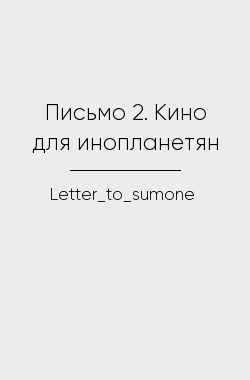 Письмо 2. Кино для инопланетян

Letter_to_sumone